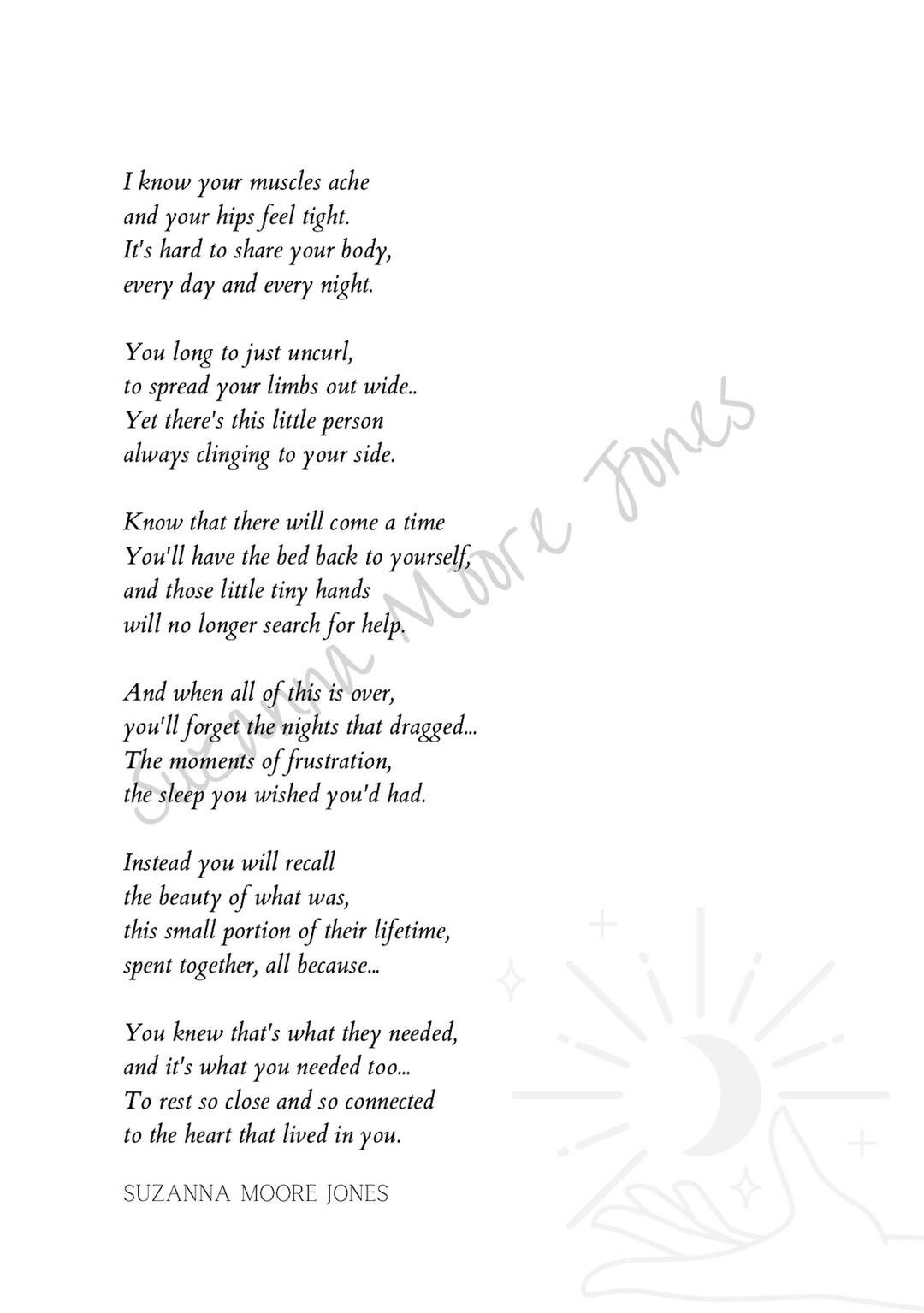 I know your muscles ache
and your hips feel tight.
It's hard to share your body,
every day and every night.

You long to just uncurl,
to spread your limbs out wide..
Yet there's this little person
always clinging to your side.

Know that there will come a time
You'll have the bed back to yourself,
and those little tiny hands
will no longer search for help.

And when all of this is over,
you'll forget the nights that dragged...
The moments of frustration,
the sleep you wished you'd had.

Instead you will recall
the beauty of what was,
this small portion of their lifetime,
spent together, all because...

You knew that's what they needed,
and it's what you needed too...
To rest so close and so connected
to the heart that lived in you.

SUZANNA MOORE JONES

Suzanna Moore Jones